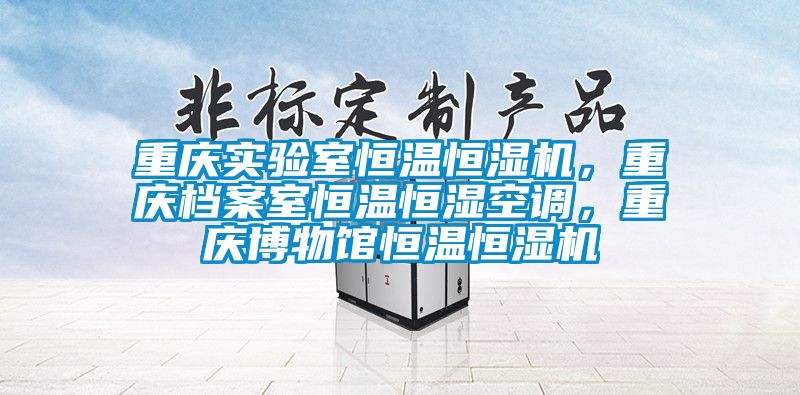 非标定制产品

重庆实验室恒温恒湿机，重庆档案室恒温恒湿空调，重庆博物馆恒温恒湿机